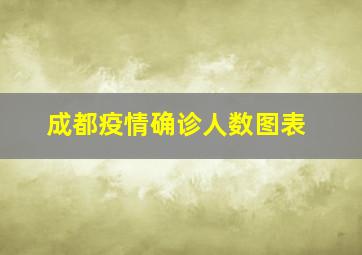 成都疫情确诊人数图表